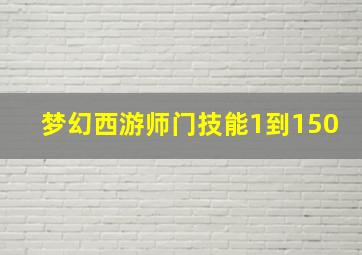 梦幻西游师门技能1到150